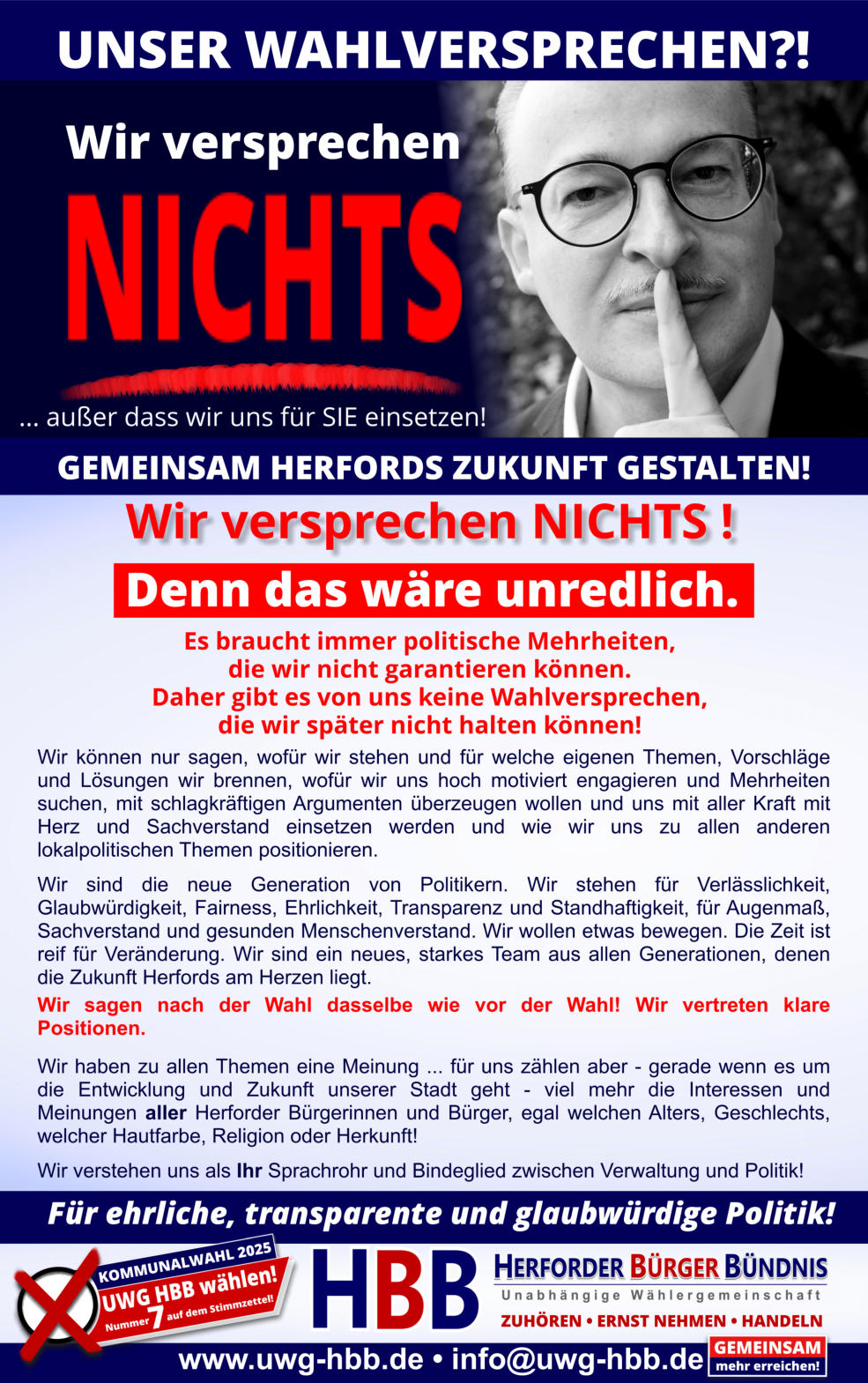 UNSER WAHLVERSPRECHEN?!

Wir versprechen

NICHTS

... außer dass wir uns für SIE einsetzen!

GEMEINSAM HERFORDS ZUKUNFT GESTALTEN!

Wir versprechen NICHTS !

Denn das wäre unredlich.

Es braucht immer politische Mehrheiten, die wir nicht garantieren können. Daher gibt es von uns keine Wahlversprechen, die wir später nicht halten können!

Wir können nur sagen, wofür wir stehen und für welche eigenen Themen, Vorschläge und Lösungen wir brennen, wofür wir uns hoch motiviert engagieren und Mehrheiten suchen, mit schlagkräftigen Argumenten überzeugen wollen und uns mit aller Kraft mit Herz und Sachverstand einsetzen werden und wie wir uns zu allen anderen lokalpolitischen Themen positionieren.

Wir sind die neue Generation von Politikern. Wir stehen für Verlässlichkeit, Glaubwürdigkeit, Fairness, Ehrlichkeit, Transparenz und Standhaftigkeit, für Augenmaß, Sachverstand und gesunden Menschenverstand. Wir wollen etwas bewegen. Die Zeit ist reif für Veränderung. Wir sind ein neues, starkes Team aus allen Generationen, denen die Zukunft Herfords am Herzen liegt.

Wir sagen nach der Wahl dasselbe wie vor der Wahl! Wir vertreten klare Positionen.

Wir haben zu allen Themen eine Meinung ... für uns zählen aber - gerade wenn es um die Entwicklung und Zukunft unserer Stadt geht - viel mehr die Interessen und Meinungen aller Herforder Bürgerinnen und Bürger, egal welchen Alters, Geschlechts, welcher Hautfarbe, Religion oder Herkunft!

Wir verstehen uns als Ihr Sprachrohr und Bindeglied zwischen Verwaltung und Politik!

Für ehrliche, transparente und glaubwürdige Politik!

KOMMUNALWAHL 2025
UWG HBB wählen!
Nummer 7 auf dem Stimmzettel!

HBB
HERFORDER BÜRGER BÜNDNIS
Unabhängige Wählergemeinschaft
ZUHÖREN • ERNST NEHMEN • HANDELN

www.uwg-hbb.de • info@uwg-hbb.de

GEMEINSAM mehr erreichen!